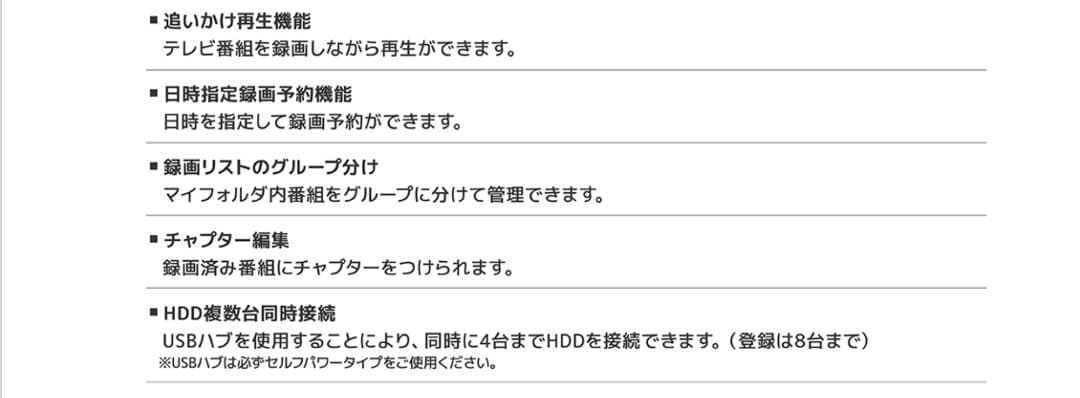 ■ 追いかけ再生機能
テレビ番組を録画しながら再生ができます。

■ 日時指定録画予約機能
日時を指定して録画予約ができます。

■ 録画リストのグループ分け
マイフォルダ内番組をグループに分けて管理できます。

■ チャプター編集
録画済み番組にチャプターをつけられます。

■ HDD複数台同時接続
USBハブを使用することにより、同時に4台までHDDを接続できます。（登録は8台まで）
※USBハブは必ずセルフパワータイプをご使用ください。